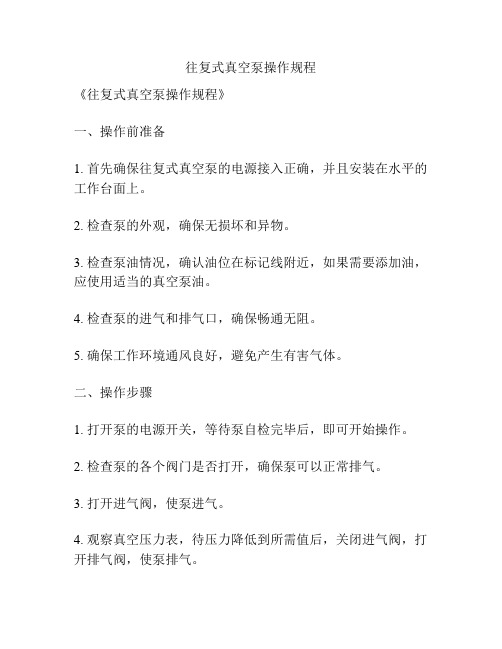 往复式真空泵操作规程

《往复式真空泵操作规程》

一、操作前准备

1. 首先确保往复式真空泵的电源接入正确，并且安装在水平的工作台面上。

2. 检查泵的外观，确保无损坏和异物。

3. 检查泵油情况，确认油位在标记线附近，如果需要添加油，应使用适当的真空泵油。

4. 检查泵的进气和排气口，确保畅通无阻。

5. 确保工作环境通风良好，避免产生有害气体。

二、操作步骤

1. 打开泵的电源开关，等待泵自检完毕后，即可开始操作。

2. 检查泵的各个阀门是否打开，确保泵可以正常排气。

3. 打开进气阀，使泵进气。

4. 观察真空压力表，待压力降低到所需值后，关闭进气阀，打开排气阀，使泵排气。